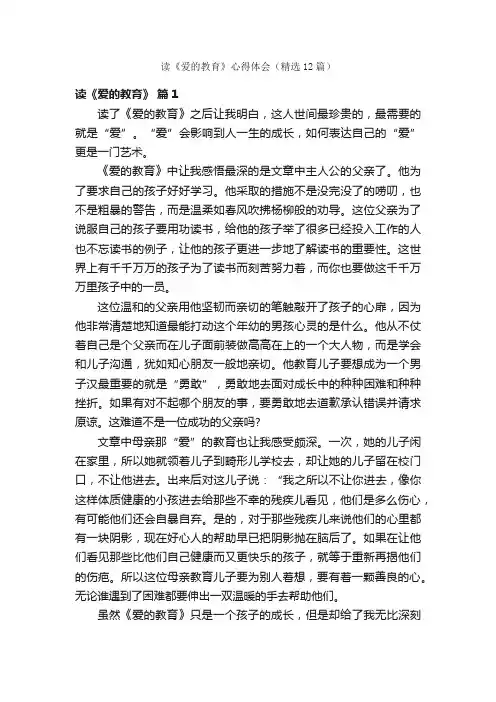 读《爱的教育》心得体会（精选12篇）

读《爱的教育》 篇1

读了《爱的教育》之后让我明白，这人世间最珍贵的，最需要的就是“爱”。“爱”会影响到人一生的成长，如何表达自己的“爱”更是一门艺术。

《爱的教育》中让我感悟最深的是文章中主人公的父亲了。他为了要求自己的孩子好好学习。他采取的措施不是没完没了的唠叨，也不是粗暴的警告，而是温柔如春风吹拂杨柳般的劝导。这位父亲为了说服自己的孩子要用功读书，给他的孩子举了很多已经投入工作的人也不忘读书的例子，让他的孩子更进一步地了解读书的重要性。这世界上有千千万万的孩子为了读书而刻苦努力着，而你也要做这千千万万里孩子中的一员。

这位温和的父亲用他坚韧而亲切的笔触敲开了孩子的心扉，因为他非常清楚地知道最能打动这个年幼的男孩心灵的是什么。他从不仗着自己是个父亲而在儿子面前装做高高在上的一个大人物，而是学会和儿子沟通，犹如知心朋友一般地亲切。他教育儿子要想成为一个男子汉最重要的就是“勇敢”，勇敢地去面对成长中的种种困难和种种挫折。如果有对不起哪个朋友的事，要勇敢地去道歉承认错误并请求原谅。这难道不是一位成功的父亲吗?

文章中母亲那“爱”的教育也让我感受颇深。一次，她的儿子闲在家里，所以她就领着儿子到畸形儿学校去，却让她的儿子留在校门口，不让他进去。出来后对这儿子说：“我之所以不让你进去，像你这样体质健康的小孩进去给那些不幸的残疾儿看见，他们是多么伤心，有可能他们还会自暴自弃。是的，对于那些残疾儿来说他们的心里都有一块阴影，现在好心人的帮助早已把阴影抛在脑后了。如果在让他们看见那些比他们自己健康而又更快乐的孩子，就等于重新再揭他们的伤疤。所以这位母亲教育儿子要为别人着想，要有着一颗善良的心。无论谁遇到了困难都要伸出一双温暖的手去帮助他们。

虽然《爱的教育》只是一个孩子的成长，但是却给了我无比深刻